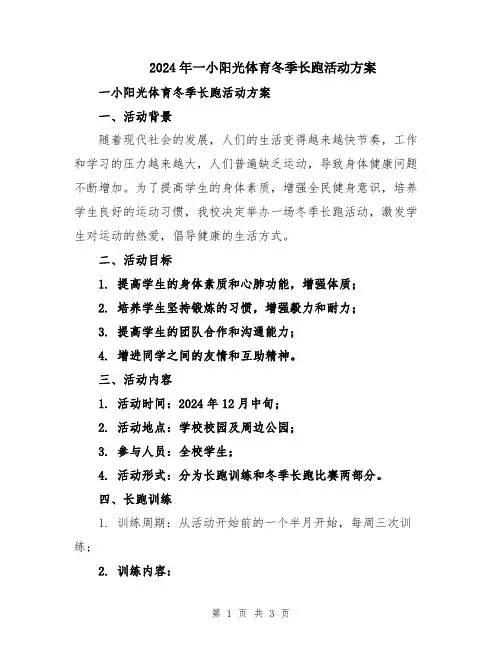 2024年一小阳光体育冬季长跑活动方案

一小阳光体育冬季长跑活动方案

一、活动背景

随着现代社会的发展，人们的生活变得越来越快节奏，工作和学习的压力越来越大，人们普遍缺乏运动，导致身体健康问题不断增加。为了提高学生的身体素质，增强全民健身意识，培养学生良好的运动习惯，我校决定举办一场冬季长跑活动，激发学生对运动的热爱，倡导健康的生活方式。

二、活动目标

1. 提高学生的身体素质和心肺功能，增强体质；

2. 培养学生坚持锻炼的习惯，增强毅力和耐力；

3. 提高学生的团队合作和沟通能力；

4. 增进同学之间的友情和互助精神。

三、活动内容

1. 活动时间：2024年12月中旬；

2. 活动地点：学校校园及周边公园；

3. 参与人员：全校学生；

4. 活动形式：分为长跑训练和冬季长跑比赛两部分。

四、长跑训练

1. 训练周期：从活动开始前的一个半月开始，每周三次训练；

2. 训练内容：

第 1 页 共 3 页